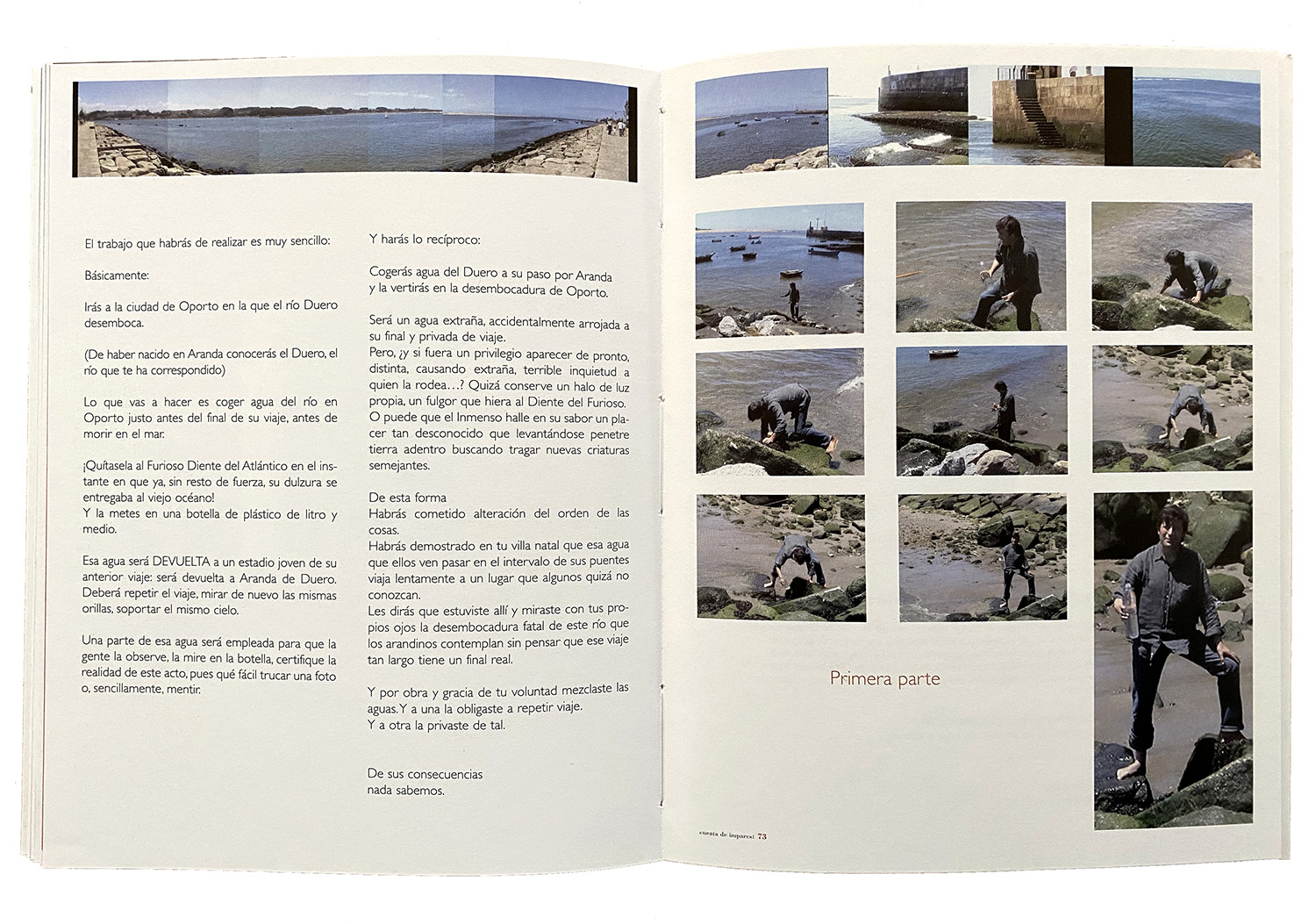 El trabajo que habrás de realizar es muy sencillo:

Básicamente:

Irás a la ciudad de Oporto en la que el río Duero desemboca.

(De haber nacido en Aranda conocerás el Duero, el río que te ha correspondido)

Lo que vas a hacer es coger agua del río en Oporto justo antes del final de su viaje, antes de morir en el mar.

¡Quítasela al Furioso Diente del Atlántico en el instante en que ya, sin resto de fuerza, su dulzura se entregaba al viejo océano!
Y la metes en una botella de plástico de litro y medio.

Esa agua será DEVUELTA a un estadio joven de su anterior viaje: será devuelta a Aranda de Duero. Deberá repetir el viaje, mirar de nuevo las mismas orillas, soportar el mismo cielo.

Una parte de esa agua será empleada para que la gente la observe, la mire en la botella, certifique la realidad de este acto, pues qué fácil trucar una foto o, sencillamente, mentir.

Y harás lo recíproco:

Cogerás agua del Duero a su paso por Aranda y la vertirás en la desembocadura de Oporto.

Será un agua extraña, accidentalmente arrojada a su final y privada de viaje.
Pero, ¿y si fuera un privilegio aparecer de pronto, distinta, causando extraña, terrible inquietud a quien la rodea…? Quizá conserve un halo de luz propia, un fulgor que hiera al Diente del Furioso. O puede que el Inmenso halle en su sabor un placer tan desconocido que levantándose penetre tierra adentro buscando tragar nuevas criaturas semejantes.

De esta forma
Habrás cometido alteración del orden de las cosas.
Habrás demostrado en tu villa natal que esa agua que ellos ven pasar en el intervalo de sus puentes viaja lentamente a un lugar que algunos quizá no conozcan.
Les dirás que estuviste allí y miraste con tus propios ojos la desembocadura fatal de este río que los arandinos contemplan sin pensar que ese viaje tan largo tiene un final real.

Y por obra y gracia de tu voluntad mezclaste las aguas. Y a una la obligaste a repetir viaje.
Y a otra la privaste de tal.

De sus consecuencias
nada sabemos.

Primera parte

cuenta de impares: 73